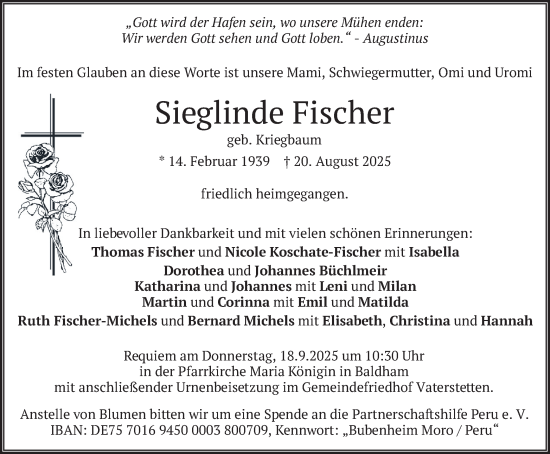 „Gott wird der Hafen sein, wo unsere Mühen enden: Wir werden Gott sehen und Gott loben.“ - Augustinus

Im festen Glauben an diese Worte ist unsere Mami, Schwiegermutter, Omi und Uromi

Sieglinde Fischer

geb. Kriegbaum

* 14. Februar 1939 † 20. August 2025

friedlich heimgegangen.

In liebevoller Dankbarkeit und mit vielen schönen Erinnerungen:
Thomas Fischer und Nicole Koschate-Fischer mit Isabella
Dorothea und Johannes Büchlmeir
Katharina und Johannes mit Leni und Milan
Martin und Corinna mit Emil und Matilda
Ruth Fischer-Michels und Bernard Michels mit Elisabeth, Christina und Hannah

Requiem am Donnerstag, 18.9.2025 um 10:30 Uhr in der Pfarrkirche Maria Königin in Baldham mit anschließender Urnenbeisetzung im Gemeindefriedhof Vaterstetten.

Anstelle von Blumen bitten wir um eine Spende an die Partnerschaftshilfe Peru e. V. IBAN: DE75 7016 9450 0003 800709, Kennwort: „Bubenheim Moro / Peru“